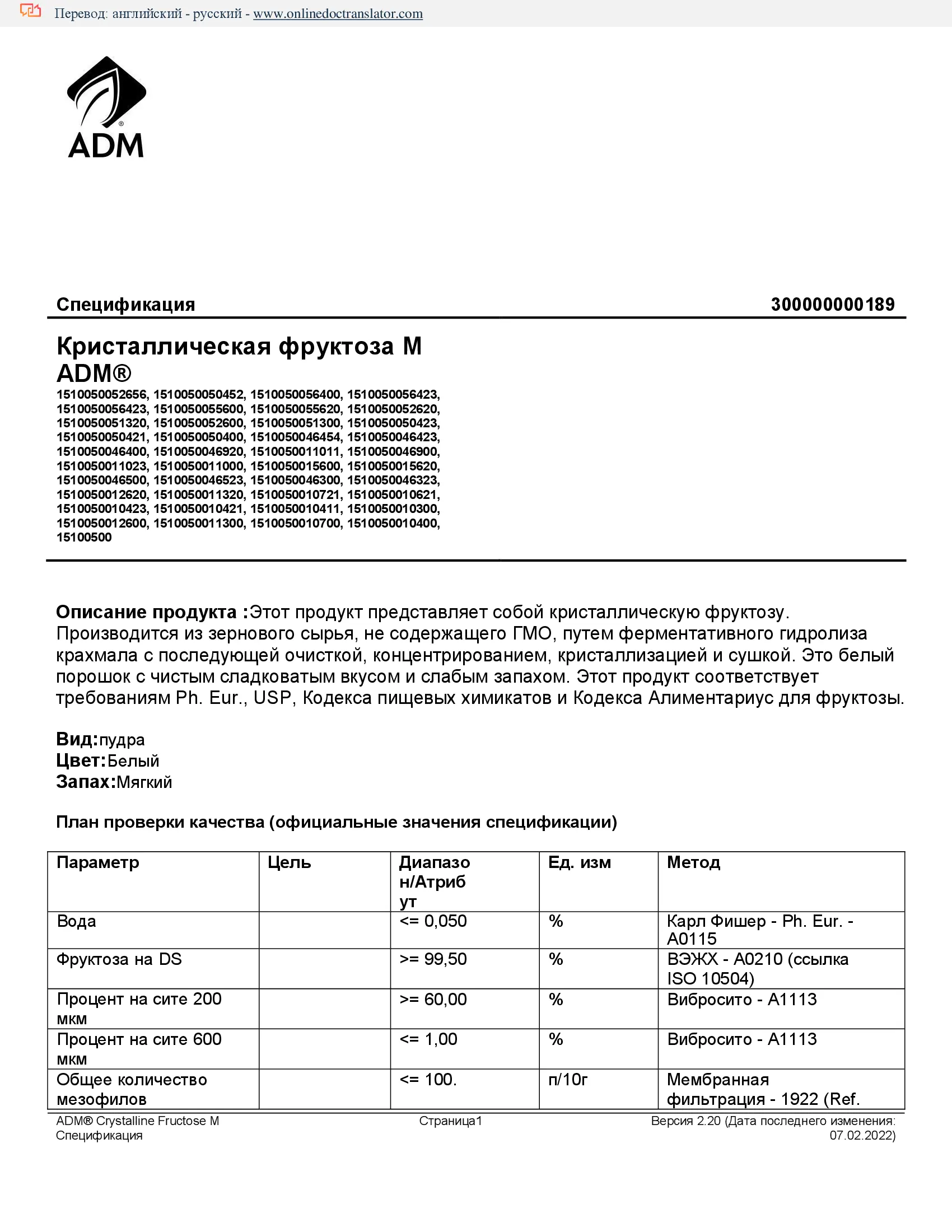 Перевод: английский - русский - www.onlinedoctranslator.com

ADM

Спецификация 300000000189

Кристаллическая фруктоза M ADM®

1510050052656, 1510050050452, 1510050056400, 1510050056423, 1510050056423, 1510050055600, 1510050055620, 1510050052620, 1510050051320, 1510050052600, 1510050051300, 1510050050423, 1510050050421, 1510050050400, 1510050046454, 1510050046423, 1510050046400, 1510050046920, 1510050011011, 1510050046900, 1510050011023, 1510050011000, 1510050015600, 1510050015620, 1510050046500, 1510050046523, 1510050046300, 1510050046323, 1510050012620, 1510050011320, 1510050010721, 1510050010621, 1510050010423, 1510050010421, 1510050010411, 1510050010300, 1510050012600, 1510050011300, 1510050010700, 1510050010400, 15100500

Описание продукта :Этот продукт представляет собой кристаллическую фруктозу. Производится из зернового сырья, не содержащего ГМО, путем ферментативного гидролиза крахмала с последующей очисткой, концентрированием, кристаллизацией и сушкой. Это белый порошок с чистым сладковатым вкусом и слабым запахом. Этот продукт соответствует требованиям Ph. Eur., USP, Кодекса пищевых химикатов и Кодекса Алиментариус для фруктозы.

Вид:пудра
Цвет:Белый
Запах:Мягкий

План проверки качества (официальные значения спецификации)

| Параметр | Цель | Диапазон/Атрибут | Ед. изм | Метод |
|---|---|---|---|---|
| Вода | | <= 0,050 | % | Карл Фишер - Ph. Eur. - A0115 |
| Фруктоза на DS | | >= 99,50 | % | ВЭЖХ - A0210 (ссылка ISO 10504) |
| Процент на сите 200 мкм | | >= 60,00 | % | Вибросито - A1113 |
| Процент на сите 600 мкм | | <= 1,00 | % | Вибросито - A1113 |
| Общее количество мезофилов | | <= 100. | п/10г | Мембранная фильтрация - 1922 (Ref. |

ADM® Crystalline Fructose M Спецификация
Страница1
Версия 2.20 (Дата последнего изменения: 07.02.2022)